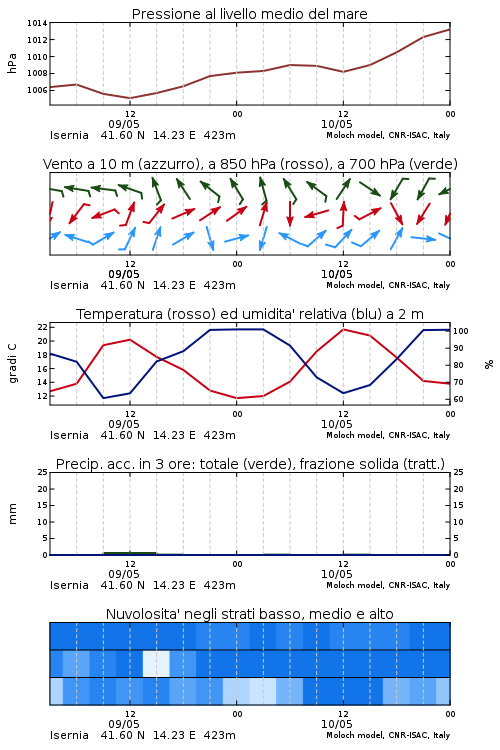 Pressione al livello medio del mare

hPa

1014
1012
1010
1008
1006

12
09/05
00
12
10/05
00

Isernia 41.60 N 14.23 E 423m
Moloch model, CNR-ISAC, Italy

Vento a 10 m (azzurro), a 850 hPa (rosso), a 700 hPa (verde)

12
09/05
00
12
10/05
00

Isernia 41.60 N 14.23 E 423m
Moloch model, CNR-ISAC, Italy

Temperatura (rosso) ed umidita' relativa (blu) a 2 m

gradi C

22
20
18
16
14
12

%

100
90
80
70
60

12
09/05
00
12
10/05
00

Isernia 41.60 N 14.23 E 423m
Moloch model, CNR-ISAC, Italy

Precip. acc. in 3 ore: totale (verde), frazione solida (tratt.)

mm

25
20
15
10
5
0

25
20
15
10
5
0

12
09/05
00
12
10/05
00

Isernia 41.60 N 14.23 E 423m
Moloch model, CNR-ISAC, Italy

Nuvolosita' negli strati basso, medio e alto

12
09/05
00
12
10/05
00

Isernia 41.60 N 14.23 E 423m
Moloch model, CNR-ISAC, Italy